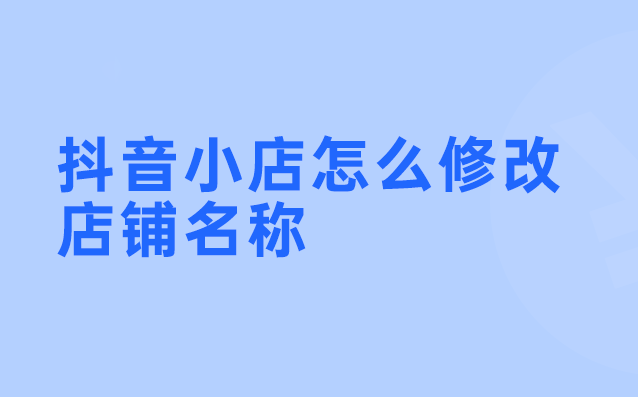 抖音小店怎么修改店铺名称